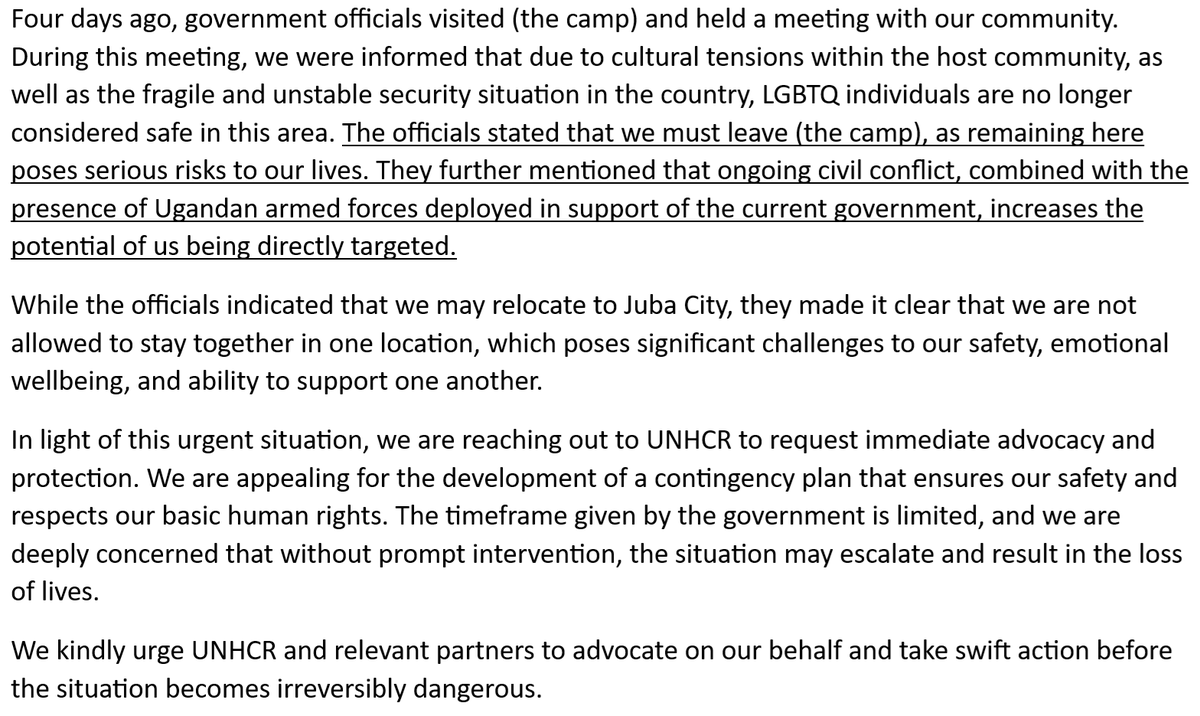 Four days ago, government officials visited (the camp) and held a meeting with our community. During this meeting, we were informed that due to cultural tensions within the host community, as well as the fragile and unstable security situation in the country, LGBTQ individuals are no longer considered safe in this area. The officials stated that we must leave (the camp), as remaining here poses serious risks to our lives. They further mentioned that ongoing civil conflict, combined with the presence of Ugandan armed forces deployed in support of the current government, increases the potential of us being directly targeted.

While the officials indicated that we may relocate to Juba City, they made it clear that we are not allowed to stay together in one location, which poses significant challenges to our safety, emotional wellbeing, and ability to support one another.

In light of this urgent situation, we are reaching out to UNHCR to request immediate advocacy and protection. We are appealing for the development of a contingency plan that ensures our safety and respects our basic human rights. The timeframe given by the government is limited, and we are deeply concerned that without prompt intervention, the situation may escalate and result in the loss of lives.

We kindly urge UNHCR and relevant partners to advocate on our behalf and take swift action before the situation becomes irreversibly dangerous.